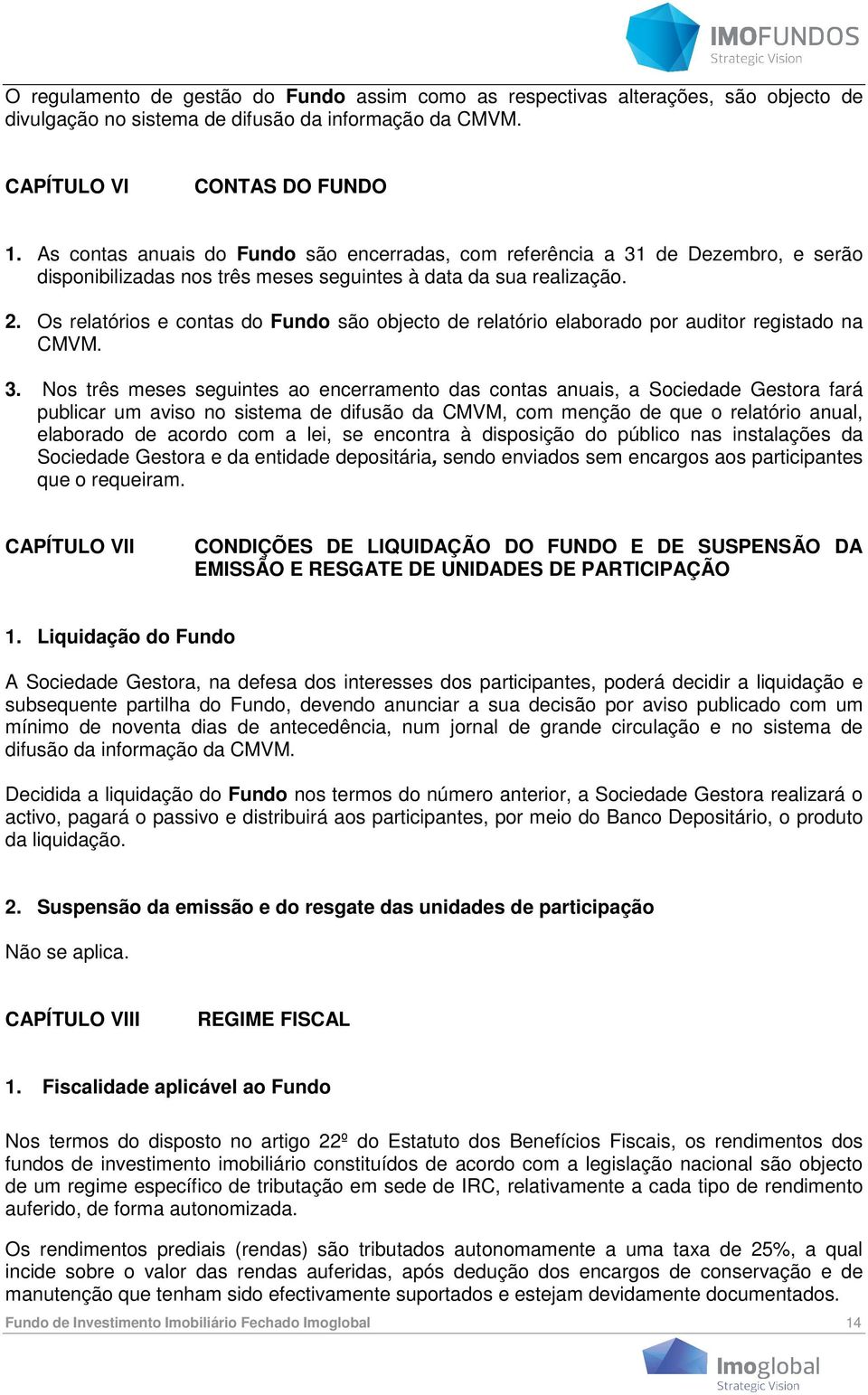 IMOFUNDOS
Strategic Vision

O regulamento de gestão do Fundo assim como as respectivas alterações, são objecto de divulgação no sistema de difusão da informação da CMVM.

CAPÍTULO VI CONTAS DO FUNDO

1. As contas anuais do Fundo são encerradas, com referência a 31 de Dezembro, e serão disponibilizadas nos três meses seguintes à data da sua realização.

2. Os relatórios e contas do Fundo são objecto de relatório elaborado por auditor registado na CMVM.

3. Nos três meses seguintes ao encerramento das contas anuais, a Sociedade Gestora fará publicar um aviso no sistema de difusão da CMVM, com menção de que o relatório anual, elaborado de acordo com a lei, se encontra à disposição do público nas instalações da Sociedade Gestora e da entidade depositária, sendo enviados sem encargos aos participantes que o requeiram.

CAPÍTULO VII CONDIÇÕES DE LIQUIDAÇÃO DO FUNDO E DE SUSPENSÃO DA EMISSÃO E RESGATE DE UNIDADES DE PARTICIPAÇÃO

1. Liquidação do Fundo

A Sociedade Gestora, na defesa dos interesses dos participantes, poderá decidir a liquidação e subsequente partilha do Fundo, devendo anunciar a sua decisão por aviso publicado com um mínimo de noventa dias de antecedência, num jornal de grande circulação e no sistema de difusão da informação da CMVM.

Decidida a liquidação do Fundo nos termos do número anterior, a Sociedade Gestora realizará o activo, pagará o passivo e distribuirá aos participantes, por meio do Banco Depositário, o produto da liquidação.

2. Suspensão da emissão e do resgate das unidades de participação

Não se aplica.

CAPÍTULO VIII REGIME FISCAL

1. Fiscalidade aplicável ao Fundo

Nos termos do disposto no artigo 22º do Estatuto dos Benefícios Fiscais, os rendimentos dos fundos de investimento imobiliário constituídos de acordo com a legislação nacional são objecto de um regime específico de tributação em sede de IRC, relativamente a cada tipo de rendimento auferido, de forma autonomizada.

Os rendimentos prediais (rendas) são tributados autonomamente a uma taxa de 25%, a qual incide sobre o valor das rendas auferidas, após dedução dos encargos de conservação e de manutenção que tenham sido efectivamente suportados e estejam devidamente documentados.

Fundo de Investimento Imobiliário Fechado Imoglobal 14

Imoglobal
Strategic Vision